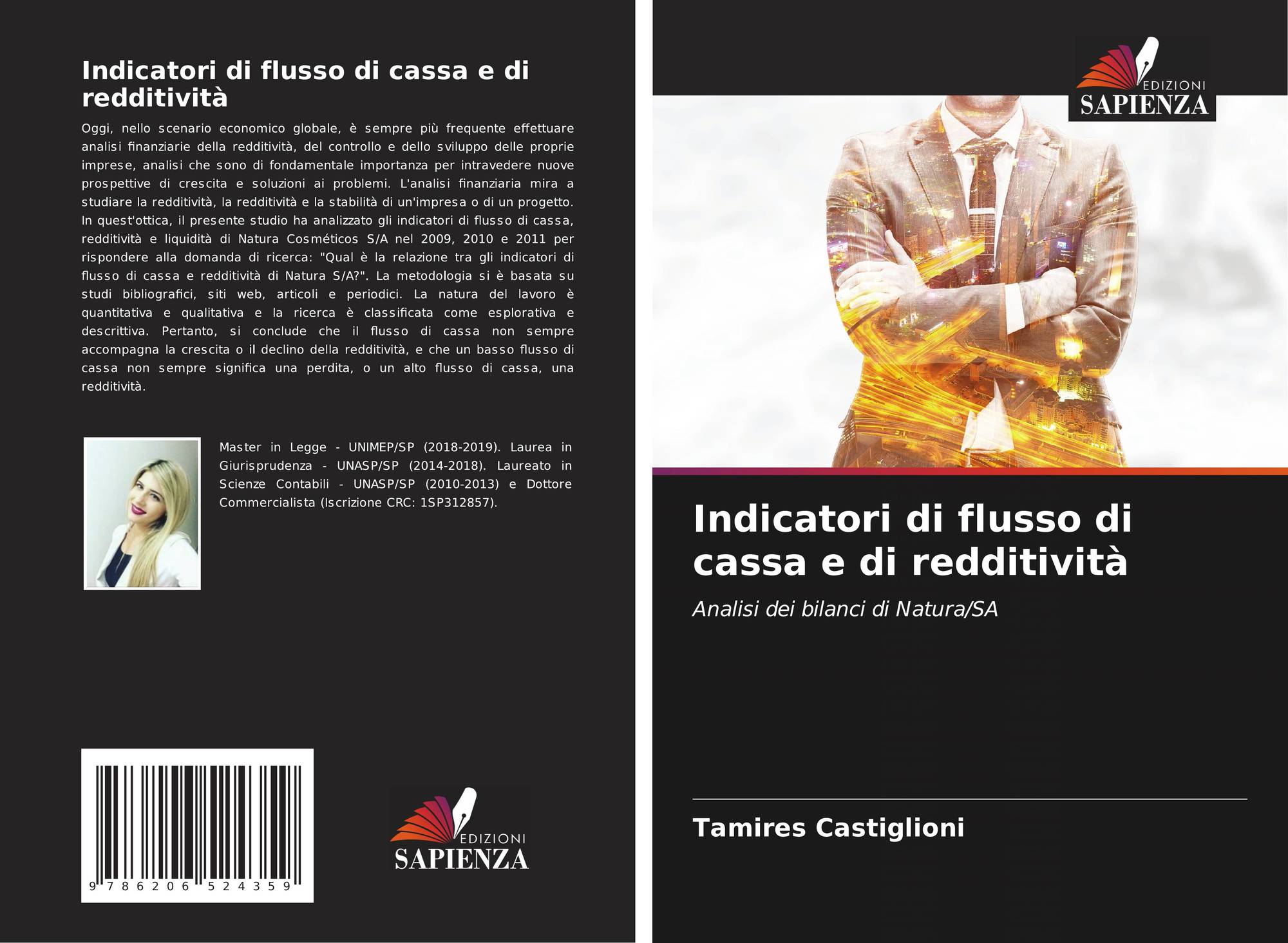 Indicatori di flusso di cassa e di redditività

Oggi, nello scenario economico globale, è sempre più frequente effettuare analisi finanziarie della redditività, del controllo e dello sviluppo delle proprie imprese, analisi che sono di fondamentale importanza per intravedere nuove prospettive di crescita e soluzioni ai problemi. L'analisi finanziaria mira a studiare la redditività, la redditività e la stabilità di un'impresa o di un progetto. In quest'ottica, il presente studio ha analizzato gli indicatori di flusso di cassa, redditività e liquidità di Natura Cosméticos S/A nel 2009, 2010 e 2011 per rispondere alla domanda di ricerca: "Qual è la relazione tra gli indicatori di flusso di cassa e redditività di Natura S/A?". La metodologia si è basata su studi bibliografici, siti web, articoli e periodici. La natura del lavoro è quantitativa e qualitativa e la ricerca è classificata come esplorativa e descrittiva. Pertanto, si conclude che il flusso di cassa non sempre accompagna la crescita o il declino della redditività, e che un basso flusso di cassa non sempre significa una perdita, o un alto flusso di cassa, una redditività.

Master in Legge - UNIMEP/SP (2018-2019). Laurea in Giurisprudenza - UNASP/SP (2014-2018). Laureato in Scienze Contabili - UNASP/SP (2010-2013) e Dottore Commercialista (Iscrizione CRC: 1SP312857).

9 786206 524359

EDIZIONI
SAPIENZA

EDIZIONI
SAPIENZA

Indicatori di flusso di cassa e di redditività

Analisi dei bilanci di Natura/SA

Tamires Castiglioni